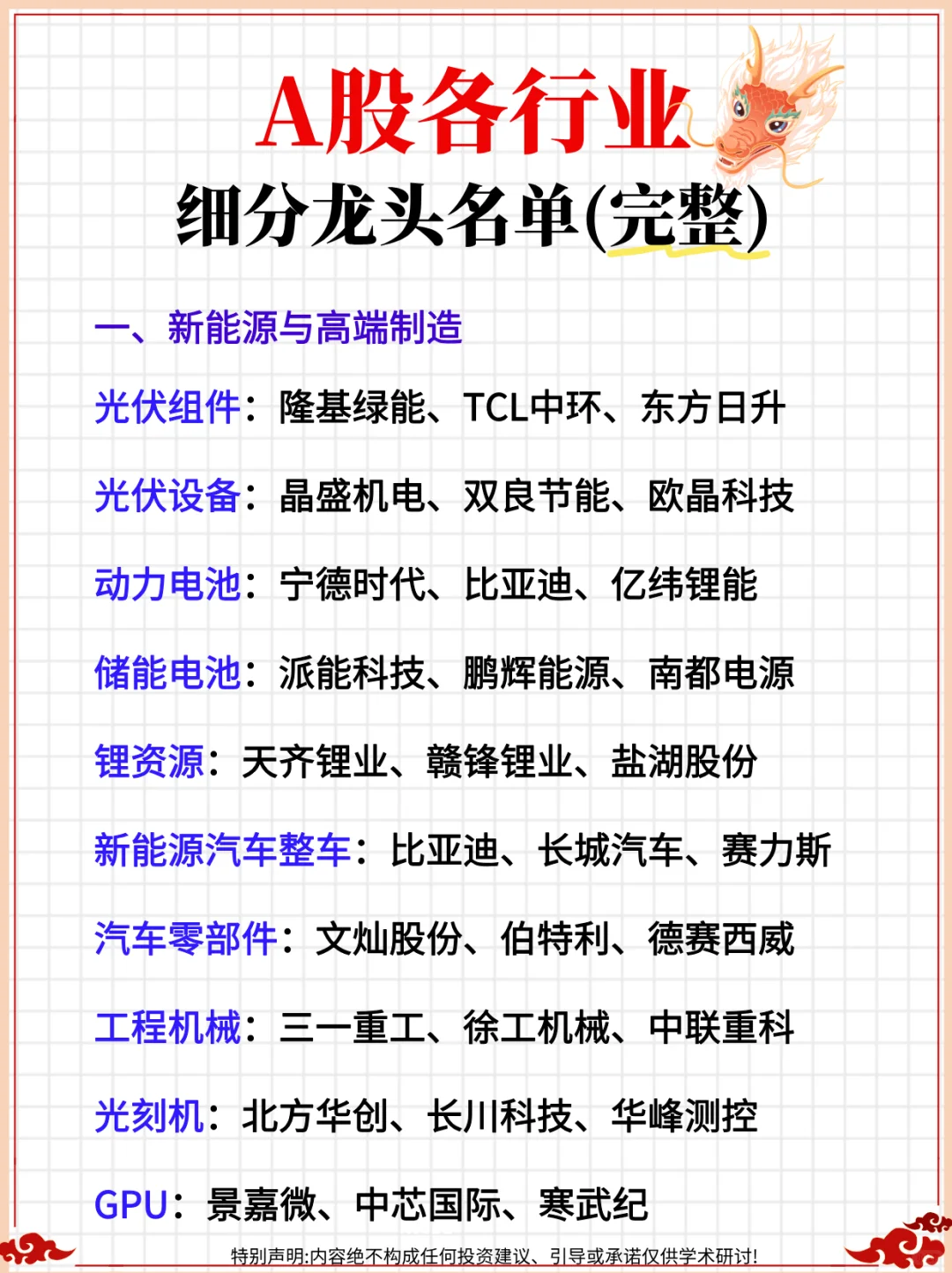 A股各行业
细分龙头名单(完整)

一、新能源与高端制造

光伏组件：隆基绿能、TCL中环、东方日升

光伏设备：晶盛机电、双良节能、欧晶科技

动力电池：宁德时代、比亚迪、亿纬锂能

储能电池：派能科技、鹏辉能源、南都电源

锂资源：天齐锂业、赣锋锂业、盐湖股份

新能源汽车整车：比亚迪、长城汽车、赛力斯

汽车零部件：文灿股份、伯特利、德赛西威

工程机械：三一重工、徐工机械、中联重科

光刻机：北方华创、长川科技、华峰测控

GPU：景嘉微、中芯国际、寒武纪

特别声明:内容绝不构成任何投资建议、引导或承诺仅供学术研讨!